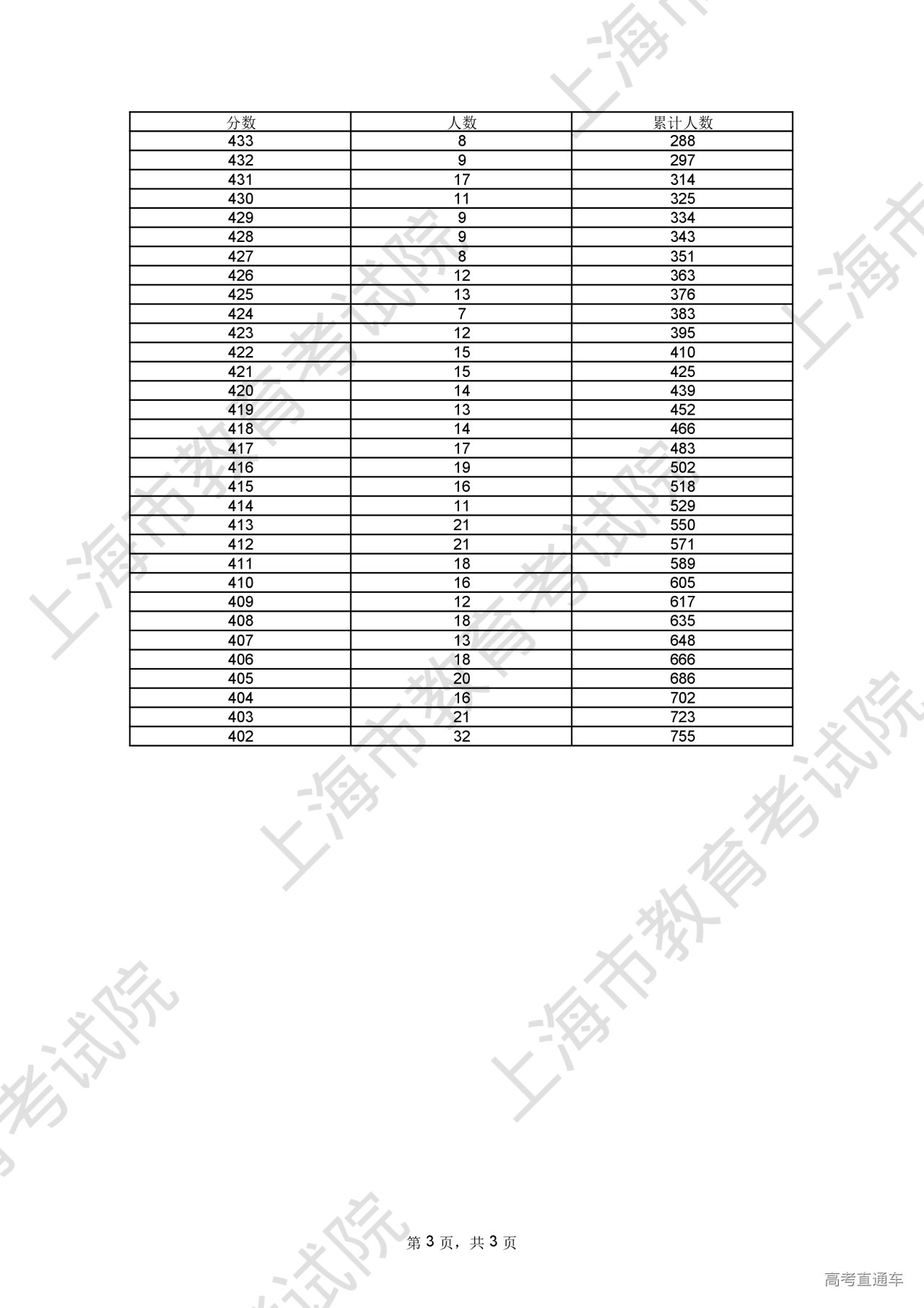 | 分数 | 人数 | 累计人数 |
|---|---|---|
| 433 | 8 | 288 |
| 432 | 9 | 297 |
| 431 | 17 | 314 |
| 430 | 11 | 325 |
| 429 | 9 | 334 |
| 428 | 9 | 343 |
| 427 | 8 | 351 |
| 426 | 12 | 363 |
| 425 | 13 | 376 |
| 424 | 7 | 383 |
| 423 | 12 | 395 |
| 422 | 15 | 410 |
| 421 | 15 | 425 |
| 420 | 14 | 439 |
| 419 | 13 | 452 |
| 418 | 14 | 466 |
| 417 | 17 | 483 |
| 416 | 19 | 502 |
| 415 | 16 | 518 |
| 414 | 11 | 529 |
| 413 | 21 | 550 |
| 412 | 21 | 571 |
| 411 | 18 | 589 |
| 410 | 16 | 605 |
| 409 | 12 | 617 |
| 408 | 18 | 635 |
| 407 | 13 | 648 |
| 406 | 18 | 666 |
| 405 | 20 | 686 |
| 404 | 16 | 702 |
| 403 | 21 | 723 |
| 402 | 32 | 755 |

第3页，共3页

高考直通车

上海市教育考试院